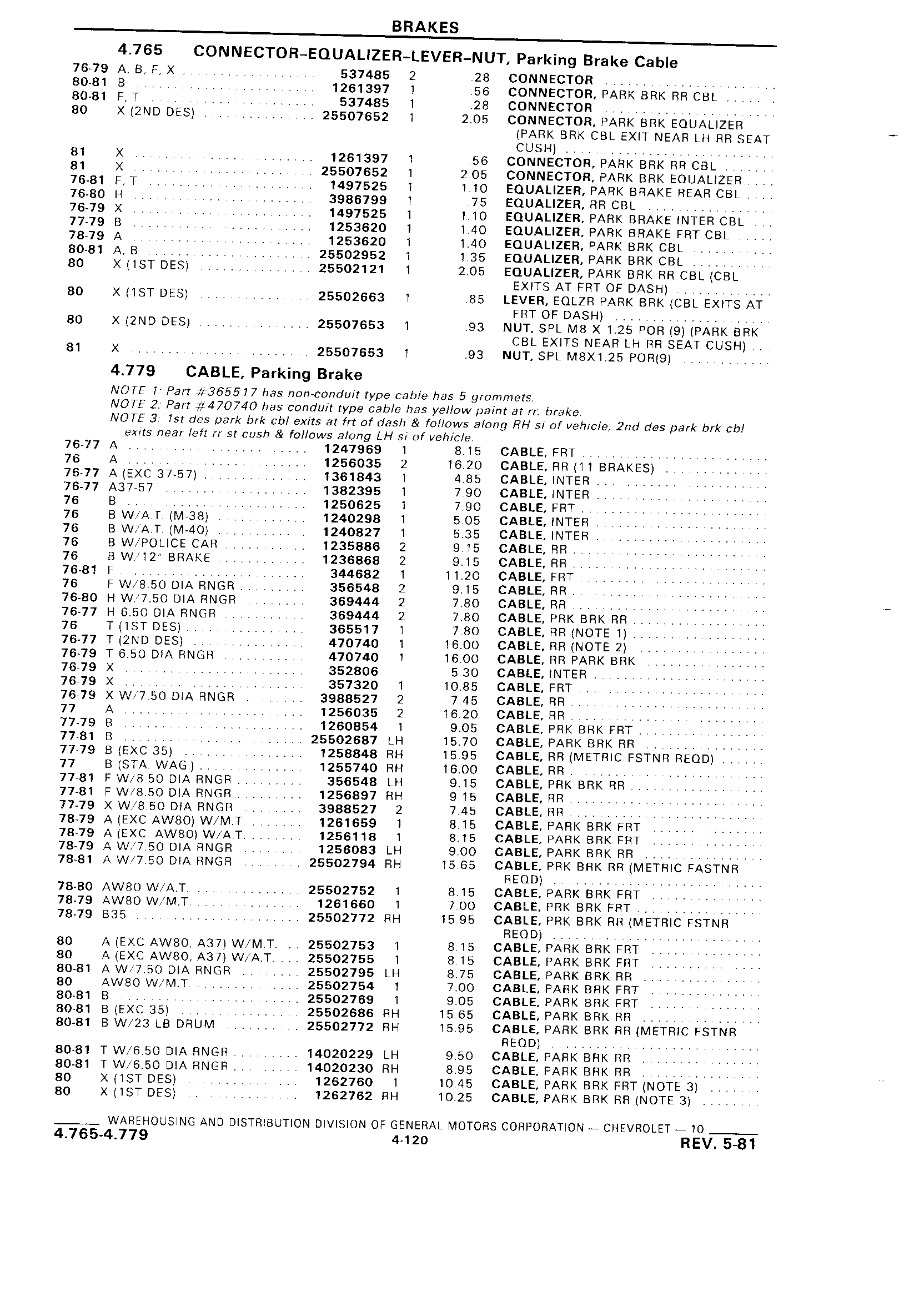 BRAKES

4.765 CONNECTOR-EQUALIZER-LEVER-NUT, Parking Brake Cable

| | | | | | |
|---|---|---|---|---|---|
| 76-79 | A, B, F, X | 537485 | 2 | .28 | CONNECTOR |
| 80-81 | B | 1261397 | 1 | .56 | CONNECTOR, PARK BRK RR CBL |
| 80-81 | F, T | 537485 | 1 | .28 | CONNECTOR |
| 80 | X (2ND DES) | 25507652 | 1 | 2.05 | CONNECTOR, PARK BRK EQUALIZER (PARK BRK CBL EXIT NEAR LH RR SEAT CUSH) |
| 81 | X | 1261397 | 1 | .56 | CONNECTOR, PARK BRK RR CBL |
| 81 | X | 25507652 | 1 | 2.05 | CONNECTOR, PARK BRK EQUALIZER |
| 76-81 | F, T | 1497525 | 1 | 1.10 | EQUALIZER, PARK BRAKE REAR CBL |
| 76-80 | H | 3986799 | 1 | .75 | EQUALIZER, RR CBL |
| 76-79 | X | 1497525 | 1 | 1.10 | EQUALIZER, PARK BRAKE INTER CBL |
| 77-79 | B | 1253620 | 1 | 1.40 | EQUALIZER, PARK BRAKE FRT CBL |
| 78-79 | A | 1253620 | 1 | 1.40 | EQUALIZER, PARK BRK CBL |
| 80-81 | A, B | 25502952 | 1 | 1.35 | EQUALIZER, PARK BRK CBL |
| 80 | X (1ST DES) | 25502121 | 1 | 2.05 | EQUALIZER, PARK BRK RR CBL (CBL EXITS AT FRT OF DASH) |
| 80 | X (1ST DES) | 25502663 | 1 | .85 | LEVER, EQLZR PARK BRK (CBL EXITS AT FRT OF DASH) |
| 80 | X (2ND DES) | 25507653 | 1 | .93 | NUT, SPL M8 X 1.25 POR (9) (PARK BRK CBL EXITS NEAR LH RR SEAT CUSH) |
| 81 | X | 25507653 | 1 | .93 | NUT, SPL M8X1.25 POR(9) |

4.779 CABLE, Parking Brake

NOTE 1: Part #365517 has non-conduit type cable has 5 grommets.
NOTE 2: Part #470740 has conduit type cable has yellow paint at rr. brake.
NOTE 3: 1st des park brk cbl exits at frt of dash & follows along RH si of vehicle, 2nd des park brk cbl exits near left rr st cush & follows along LH si of vehicle.

| | | | | | |
|---|---|---|---|---|---|
| 76-77 | A | 1247969 | 1 | 8.15 | CABLE, FRT |
| 76 | A | 1256035 | 2 | 16.20 | CABLE, RR (11 BRAKES) |
| 76-77 | A (EXC 37-57) | 1361843 | 1 | 4.85 | CABLE, INTER |
| 76-77 | A37-57 | 1382395 | 1 | 7.90 | CABLE, INTER |
| 76 | B | 1250625 | 1 | 7.90 | CABLE, FRT |
| 76 | B W/A.T. (M-38) | 1240298 | 1 | 5.05 | CABLE, INTER |
| 76 | B W/A.T. (M-40) | 1240827 | 1 | 5.35 | CABLE, INTER |
| 76 | B W/POLICE CAR | 1235886 | 2 | 9.15 | CABLE, RR |
| 76 | B W/12" BRAKE | 1236868 | 2 | 9.15 | CABLE, RR |
| 76-81 | F | 344682 | 1 | 11.20 | CABLE, FRT |
| 76 | F W/8.50 DIA RNGR | 356548 | 2 | 9.15 | CABLE, RR |
| 76-80 | H W/7.50 DIA RNGR | 369444 | 2 | 7.80 | CABLE, RR |
| 76-77 | H 6.50 DIA RNGR | 369444 | 2 | 7.80 | CABLE, PRK BRK RR |
| 76 | T (1ST DES) | 365517 | 1 | 7.80 | CABLE, RR (NOTE 1) |
| 76-77 | T (2ND DES) | 470740 | 1 | 16.00 | CABLE, RR (NOTE 2) |
| 76-79 | T 6.50 DIA RNGR | 470740 | 1 | 16.00 | CABLE, RR PARK BRK |
| 76-79 | X | 352806 | | 5.30 | CABLE, INTER |
| 76-79 | X | 357320 | 1 | 10.85 | CABLE, FRT |
| 76-79 | X W/7.50 DIA RNGR | 3988527 | 2 | 7.45 | CABLE, RR |
| 77 | A | 1256035 | 2 | 16.20 | CABLE, RR |
| 77-79 | B | 1260854 | 1 | 9.05 | CABLE, PRK BRK FRT |
| 77-81 | B | 25502687 | LH | 15.70 | CABLE, PARK BRK RR |
| 77-79 | B (EXC 35) | 1258848 | RH | 15.95 | CABLE, RR (METRIC FSTNR REQD) |
| 77 | B (STA. WAG.) | 1255740 | RH | 16.00 | CABLE, RR |
| 77-81 | F W/8.50 DIA RNGR | 356548 | LH | 9.15 | CABLE, PRK BRK RR |
| 77-81 | F W/8.50 DIA RNGR | 1256897 | RH | 9.15 | CABLE, RR |
| 77-79 | X W/8.50 DIA RNGR | 3988527 | 2 | 7.45 | CABLE, RR |
| 78-79 | A (EXC AW80) W/M.T. | 1261659 | 1 | 8.15 | CABLE, PARK BRK FRT |
| 78-79 | A (EXC. AW80) W/A.T. | 1256118 | 1 | 8.15 | CABLE, PARK BRK FRT |
| 78-79 | A W/7.50 DIA RNGR | 1256083 | LH | 9.00 | CABLE, PARK BRK RR |
| 78-81 | A W/7.50 DIA RNGR | 25502794 | RH | 15.65 | CABLE, PRK BRK RR (METRIC FASTNR REQD) |
| 78-80 | AW80 W/A.T. | 25502752 | 1 | 8.15 | CABLE, PARK BRK FRT |
| 78-79 | AW80 W/M.T. | 1261660 | 1 | 7.00 | CABLE, PRK BRK FRT |
| 78-79 | B35 | 25502772 | RH | 15.95 | CABLE, PRK BRK RR (METRIC FSTNR REQD) |
| 80 | A (EXC AW80, A37) W/M.T. | 25502753 | 1 | 8.15 | CABLE, PARK BRK FRT |
| 80 | A (EXC AW80, A37) W/A.T. | 25502755 | 1 | 8.15 | CABLE, PARK BRK FRT |
| 80-81 | A W/7.50 DIA RNGR | 25502795 | LH | 8.75 | CABLE, PARK BRK RR |
| 80 | AW80 W/M.T. | 25502754 | 1 | 7.00 | CABLE, PARK BRK FRT |
| 80-81 | B | 25502769 | 1 | 9.05 | CABLE, PARK BRK FRT |
| 80-81 | B (EXC 35) | 25502686 | RH | 15.65 | CABLE, PARK BRK RR |
| 80-81 | B W/23 LB DRUM | 25502772 | RH | 15.95 | CABLE, PARK BRK RR (METRIC FSTNR REQD) |
| 80-81 | T W/6.50 DIA RNGR | 14020229 | LH | 9.50 | CABLE, PARK BRK RR |
| 80-81 | T W/6.50 DIA RNGR | 14020230 | RH | 8.95 | CABLE, PARK BRK RR |
| 80 | X (1ST DES) | 1262760 | 1 | 10.45 | CABLE, PARK BRK FRT (NOTE 3) |
| 80 | X (1ST DES) | 1262762 | RH | 10.25 | CABLE, PARK BRK RR (NOTE 3) |

WAREHOUSING AND DISTRIBUTION DIVISION OF GENERAL MOTORS CORPORATION — CHEVROLET — 10
4.765-4.779 4-120 REV. 5-81